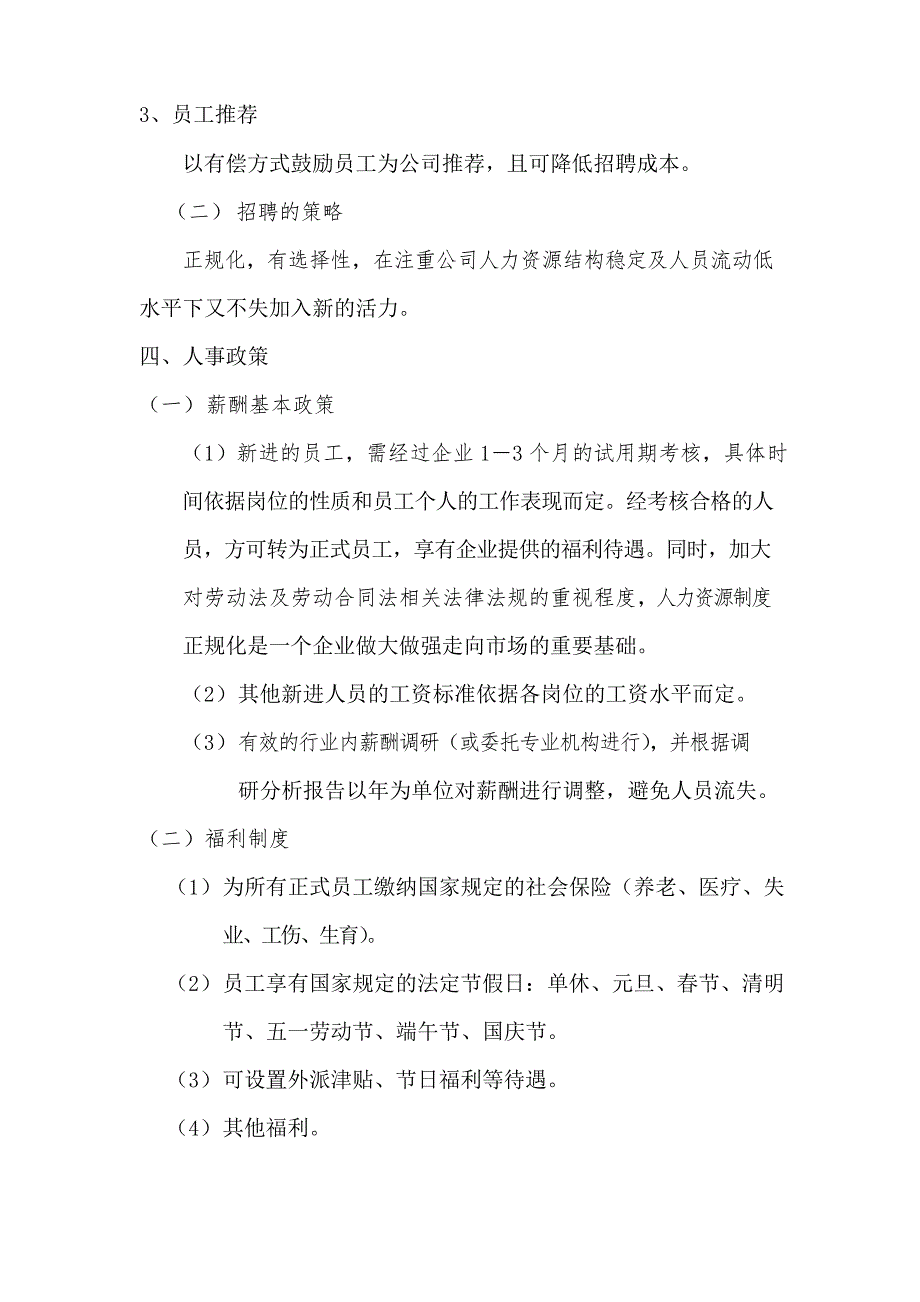 3、员工推荐

以有偿方式鼓励员工为公司推荐，且可降低招聘成本。

（二）招聘的策略

正规化，有选择性，在注重公司人力资源结构稳定及人员流动低水平下又不失加入新的活力。

四、人事政策

（一）薪酬基本政策

（1）新进的员工，需经过企业1—3个月的试用期考核，具体时间依据岗位的性质和员工个人的工作表现而定。经考核合格的人员，方可转为正式员工，享有企业提供的福利待遇。同时，加大对劳动法及劳动合同法相关法律法规的重视程度，人力资源制度正规化是一个企业做大做强走向市场的重要基础。

（2）其他新进人员的工资标准依据各岗位的工资水平而定。

（3）有效的行业内薪酬调研（或委托专业机构进行），并根据调研分析报告以年为单位对薪酬进行调整，避免人员流失。

（二）福利制度

（1）为所有正式员工缴纳国家规定的社会保险（养老、医疗、失业、工伤、生育）。

（2）员工享有国家规定的法定节假日：单休、元旦、春节、清明节、五一劳动节、端午节、国庆节。

（3）可设置外派津贴、节日福利等待遇。

（4）其他福利。